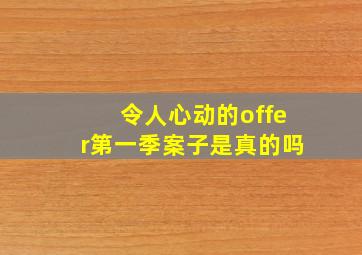 令人心动的offer第一季案子是真的吗